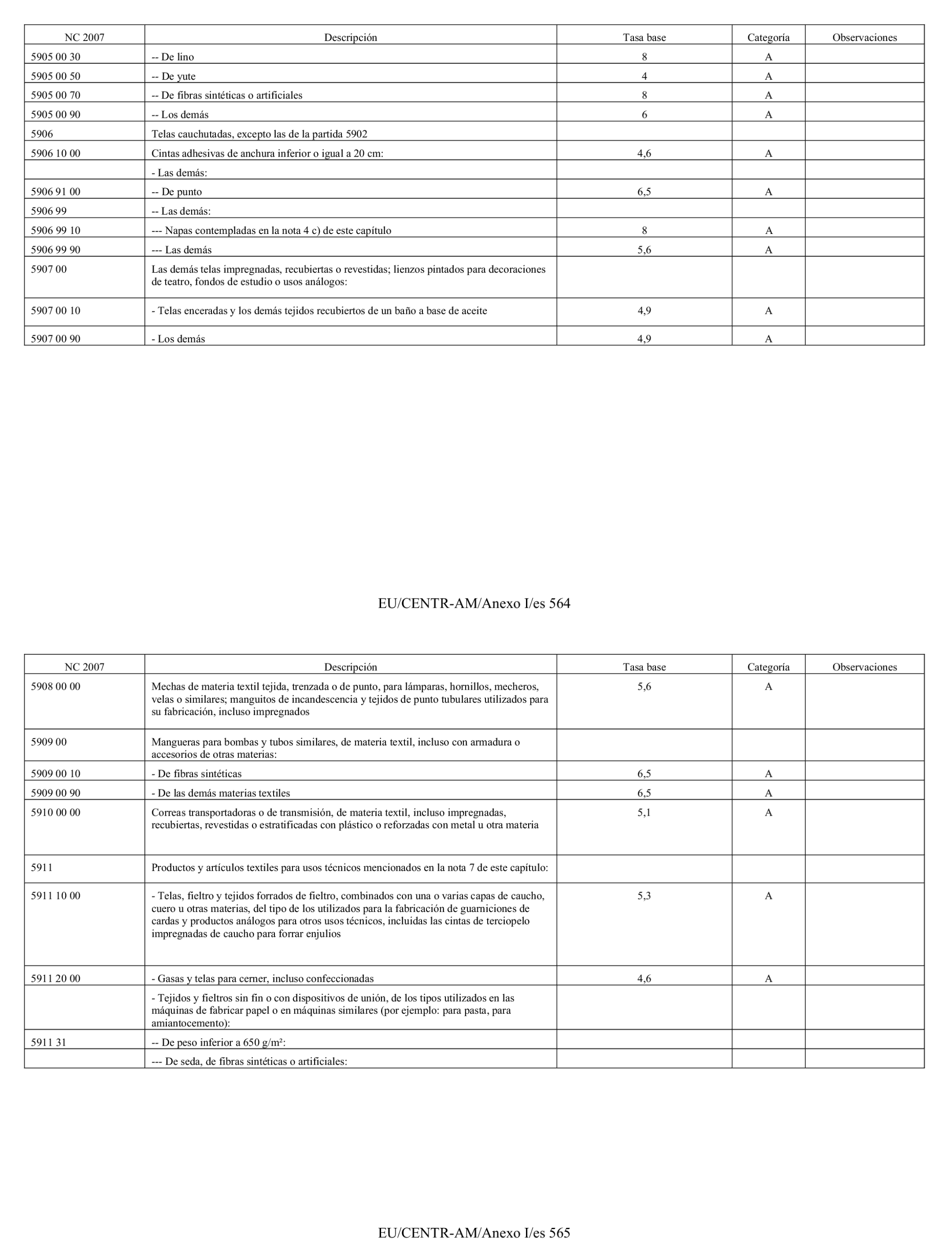 | NC 2007 | Descripción | Tasa base | Categoría | Observaciones |
|---|---|---|---|---|
| 5905 00 30 | -- De lino | 8 | A | |
| 5905 00 50 | -- De yute | 4 | A | |
| 5905 00 70 | -- De fibras sintéticas o artificiales | 8 | A | |
| 5905 00 90 | -- Los demás | 6 | A | |
| 5906 | Telas cauchutadas, excepto las de la partida 5902 | | | |
| 5906 10 00 | Cintas adhesivas de anchura inferior o igual a 20 cm: | 4,6 | A | |
| | - Las demás: | | | |
| 5906 91 00 | -- De punto | 6,5 | A | |
| 5906 99 | -- Las demás: | | | |
| 5906 99 10 | --- Napas contempladas en la nota 4 c) de este capítulo | 8 | A | |
| 5906 99 90 | --- Las demás | 5,6 | A | |
| 5907 00 | Las demás telas impregnadas, recubiertas o revestidas; lienzos pintados para decoraciones de teatro, fondos de estudio o usos análogos: | | | |
| 5907 00 10 | - Telas enceradas y los demás tejidos recubiertos de un baño a base de aceite | 4,9 | A | |
| 5907 00 90 | - Los demás | 4,9 | A | |

EU/CENTR-AM/Anexo I/es 564

| NC 2007 | Descripción | Tasa base | Categoría | Observaciones |
|---|---|---|---|---|
| 5908 00 00 | Mechas de materia textil tejida, trenzada o de punto, para lámparas, hornillos, mecheros, velas o similares; manguitos de incandescencia y tejidos de punto tubulares utilizados para su fabricación, incluso impregnados | 5,6 | A | |
| 5909 00 | Mangueras para bombas y tubos similares, de materia textil, incluso con armadura o accesorios de otras materias: | | | |
| 5909 00 10 | - De fibras sintéticas | 6,5 | A | |
| 5909 00 90 | - De las demás materias textiles | 6,5 | A | |
| 5910 00 00 | Correas transportadoras o de transmisión, de materia textil, incluso impregnadas, recubiertas, revestidas o estratificadas con plástico o reforzadas con metal u otra materia | 5,1 | A | |
| 5911 | Productos y artículos textiles para usos técnicos mencionados en la nota 7 de este capítulo: | | | |
| 5911 10 00 | - Telas, fieltro y tejidos forrados de fieltro, combinados con una o varias capas de caucho, cuero u otras materias, del tipo de los utilizados para la fabricación de guarniciones de cardas y productos análogos para otros usos técnicos, incluidas las cintas de terciopelo impregnadas de caucho para forrar enjulios | 5,3 | A | |
| 5911 20 00 | - Gasas y telas para cerner, incluso confeccionadas | 4,6 | A | |
| | - Tejidos y fieltros sin fin o con dispositivos de unión, de los tipos utilizados en las máquinas de fabricar papel o en máquinas similares (por ejemplo: para pasta, para amiantocemento): | | | |
| 5911 31 | -- De peso inferior a 650 g/m²: | | | |
| | --- De seda, de fibras sintéticas o artificiales: | | | |

EU/CENTR-AM/Anexo I/es 565